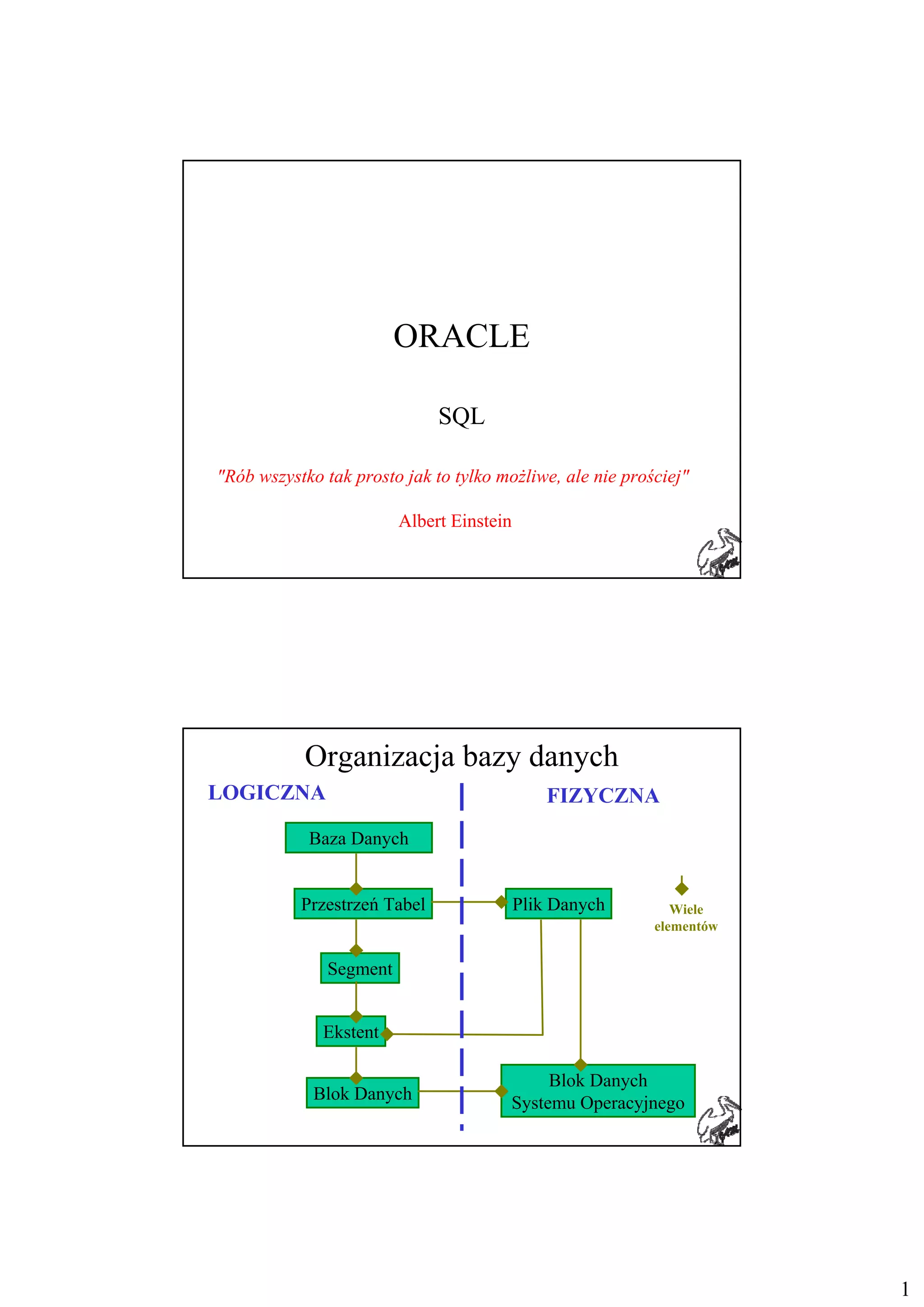 ORACLE

SQL

"Rób wszystko tak prosto jak to tylko możliwe, ale nie prościej"

Albert Einstein

Organizacja bazy danych

LOGICZNA

FIZYCZNA

Baza Danych

Przestrzeń Tabel

Plik Danych

Wiele elementów

Segment

Ekstent

Blok Danych

Blok Danych Systemu Operacyjnego

1